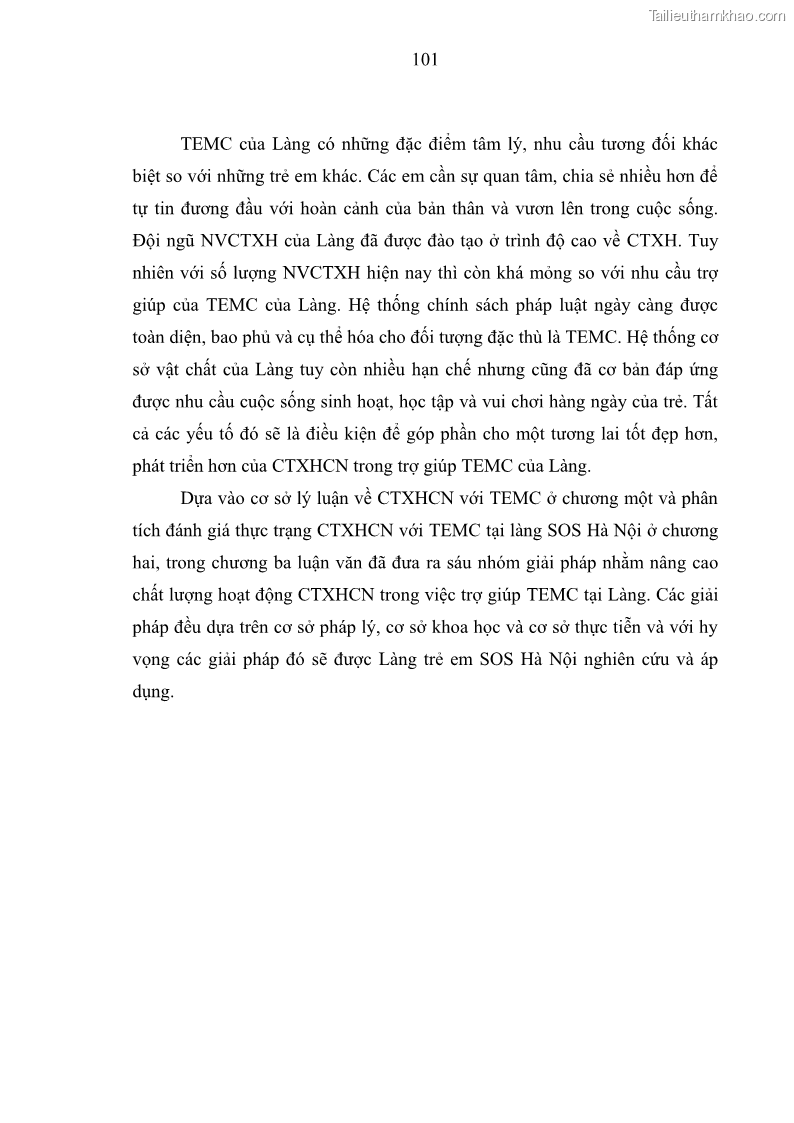 Tailieuthamkhao.com

101

TEMC của Làng có những đặc điểm tâm lý, nhu cầu tương đối khác biệt so với những trẻ em khác. Các em cần sự quan tâm, chia sẻ nhiều hơn để tự tin đương đầu với hoàn cảnh của bản thân và vươn lên trong cuộc sống. Đội ngũ NVCTXH của Làng đã được đào tạo ở trình độ cao về CTXH. Tuy nhiên với số lượng NVCTXH hiện nay thì còn khá mỏng so với nhu cầu trợ giúp của TEMC của Làng. Hệ thống chính sách pháp luật ngày càng được toàn diện, bao phủ và cụ thể hóa cho đối tượng đặc thù là TEMC. Hệ thống cơ sở vật chất của Làng tuy còn nhiều hạn chế nhưng cũng đã cơ bản đáp ứng được nhu cầu cuộc sống sinh hoạt, học tập và vui chơi hàng ngày của trẻ. Tất cả các yếu tố đó sẽ là điều kiện để góp phần cho một tương lai tốt đẹp hơn, phát triển hơn của CTXHCN trong trợ giúp TEMC của Làng.

Dựa vào cơ sở lý luận về CTXHCN với TEMC ở chương một và phân tích đánh giá thực trạng CTXHCN với TEMC tại làng SOS Hà Nội ở chương hai, trong chương ba luận văn đã đưa ra sáu nhóm giải pháp nhằm nâng cao chất lượng hoạt động CTXHCN trong việc trợ giúp TEMC tại Làng. Các giải pháp đều dựa trên cơ sở pháp lý, cơ sở khoa học và cơ sở thực tiễn và với hy vọng các giải pháp đó sẽ được Làng trẻ em SOS Hà Nội nghiên cứu và áp dụng.